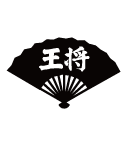 王将